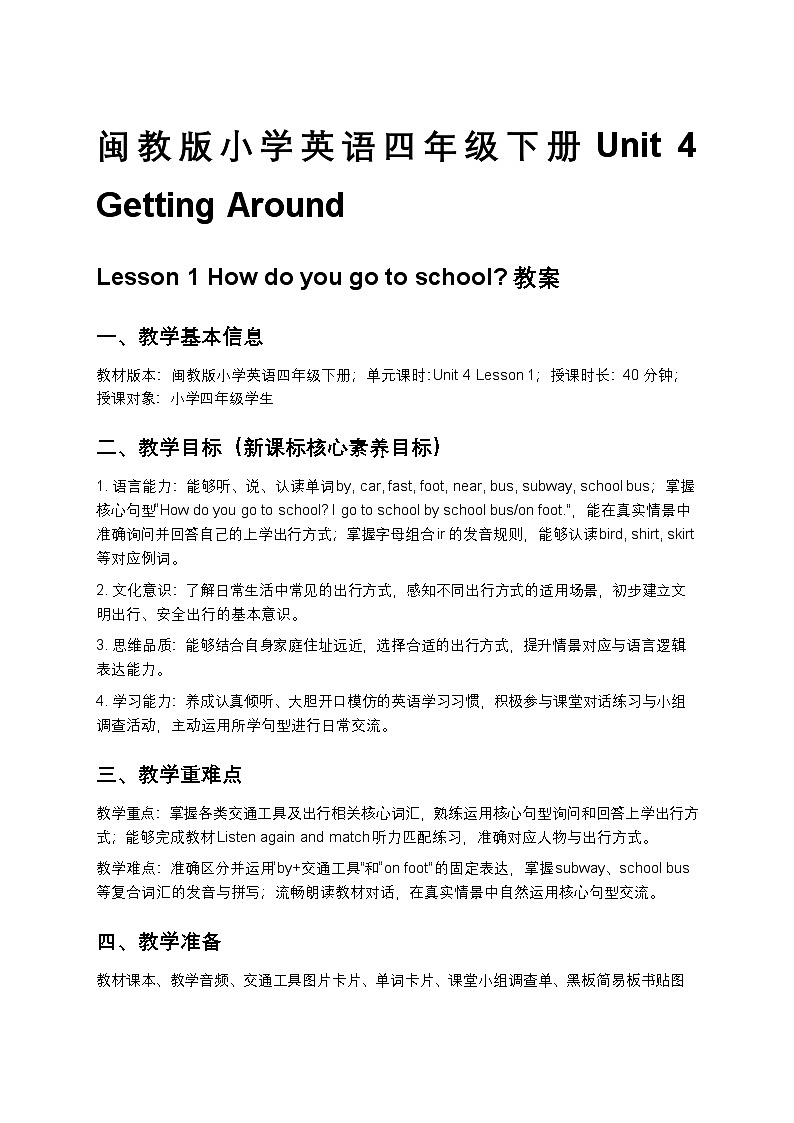 闽教版小学英语四年级下册 Unit 4 Getting Around

Lesson 1 How do you go to school? 教案

一、教学基本信息

教材版本：闽教版小学英语四年级下册；单元课时：Unit 4 Lesson 1；授课时长：40 分钟；授课对象：小学四年级学生

二、教学目标（新课标核心素养目标）

1. 语言能力：能够听、说、认读单词by, car, fast, foot, near, bus, subway, school bus；掌握核心句型"How do you go to school? I go to school by school bus/on foot."，能在真实情景中准确询问并回答自己的上学出行方式；掌握字母组合ir 的发音规则，能够认读bird, shirt, skirt 等对应例词。

2. 文化意识：了解日常生活中常见的出行方式，感知不同出行方式的适用场景，初步建立文明出行、安全出行的基本意识。

3. 思维品质：能够结合自身家庭住址远近，选择合适的出行方式，提升情景对应与语言逻辑表达能力。

4. 学习能力：养成认真倾听、大胆开口模仿的英语学习习惯，积极参与课堂对话练习与小组调查活动，主动运用所学句型进行日常交流。

三、教学重难点

教学重点：掌握各类交通工具及出行相关核心词汇，熟练运用核心句型询问和回答上学出行方式；能够完成教材Listen again and match听力匹配练习，准确对应人物与出行方式。

教学难点：准确区分并运用"by+交通工具"和"on foot"的固定表达，掌握subway、school bus 等复合词汇的发音与拼写；流畅朗读教材对话，在真实情景中自然运用核心句型交流。

四、教学准备

教材课本、教学音频、交通工具图片卡片、单词卡片、课堂小组调查单、黑板简易板书贴图